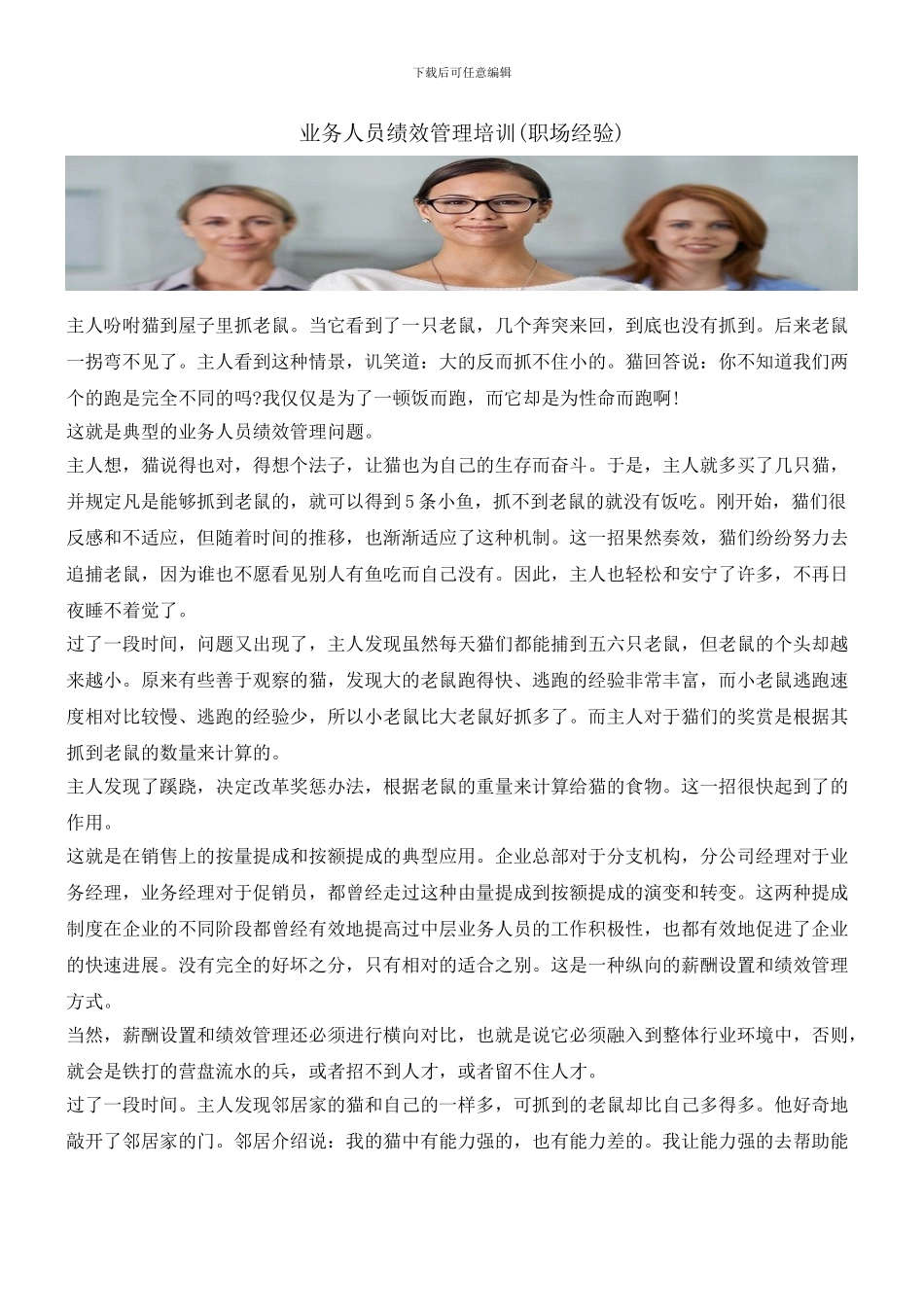 下载后可任意编辑

业务人员绩效管理培训(职场经验)

主人吩咐猫到屋子里抓老鼠。当它看到了一只老鼠，几个奔突来回，到底也没有抓到。后来老鼠一拐弯不见了。主人看到这种情景，讥笑道：大的反而抓不住小的。猫回答说：你不知道我们两个的跑是完全不同的吗?我仅仅是为了一顿饭而跑，而它却是为性命而跑啊!
这就是典型的业务人员绩效管理问题。
主人想，猫说得也对，得想个法子，让猫也为自己的生存而奋斗。于是，主人就多买了几只猫，并规定凡是能够抓到老鼠的，就可以得到5条小鱼，抓不到老鼠的就没有饭吃。刚开始，猫们很反感和不适应，但随着时间的推移，也渐渐适应了这种机制。这一招果然奏效，猫们纷纷努力去追捕老鼠，因为谁也不愿看见别人有鱼吃而自己没有。因此，主人也轻松和安宁了许多，不再日夜睡不着觉了。
过了一段时间，问题又出现了，主人发现虽然每天猫们都能捕到五六只老鼠，但老鼠的个头却越来越小。原来有些善于观察的猫，发现大的老鼠跑得快、逃跑的经验非常丰富，而小老鼠逃跑速度相对比较慢、逃跑的经验少，所以小老鼠比大老鼠好抓多了。而主人对于猫们的奖赏是根据其抓到老鼠的数量来计算的。
主人发现了蹊跷，决定改革奖惩办法，根据老鼠的重量来计算给猫的食物。这一招很快起到了的作用。
这就是在销售上的按量提成和按额提成的典型应用。企业总部对于分支机构，分公司经理对于业务经理，业务经理对于促销员，都曾经走过这种由量提成到按额提成的演变和转变。这两种提成制度在企业的不同阶段都曾经有效地提高过中层业务人员的工作积极性，也都有效地促进了企业的快速进展。没有完全的好坏之分，只有相对的适合之别。这是一种纵向的薪酬设置和绩效管理方式。
当然，薪酬设置和绩效管理还必须进行横向对比，也就是说它必须融入到整体行业环境中，否则，就会是铁打的营盘流水的兵，或者招不到人才，或者留不住人才。
过了一段时间。主人发现邻居家的猫和自己的一样多，可抓到的老鼠却比自己多得多。他好奇地敲开了邻居家的门。邻居介绍说：我的猫中有能力强的，也有能力差的。我让能力强的去帮助能